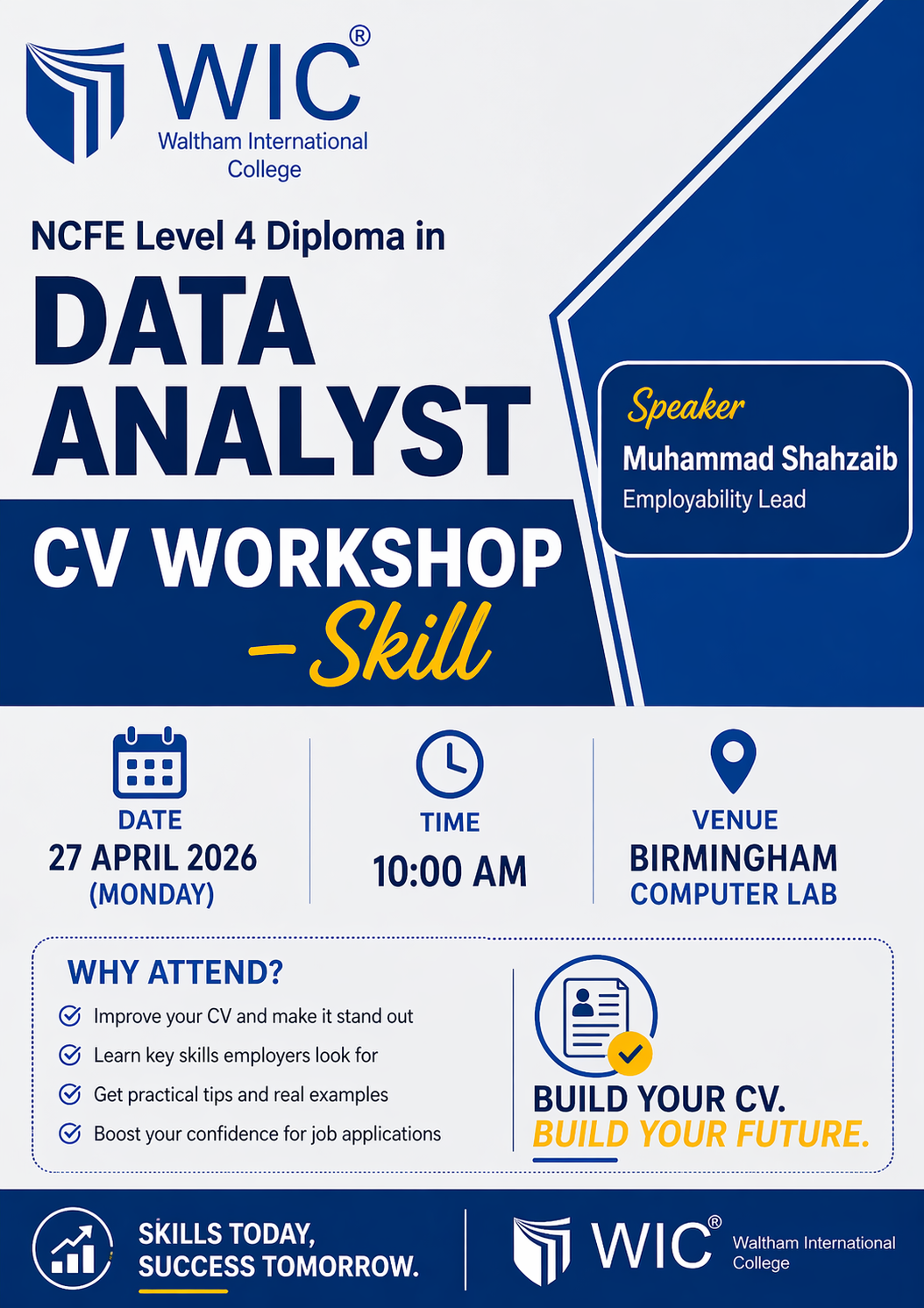 WIC®
Waltham International College

NCFE Level 4 Diploma in
DATA ANALYST
CV WORKSHOP
– Skill

Speaker
Muhammad Shahzaib
Employability Lead

DATE
27 APRIL 2026
(MONDAY)

TIME
10:00 AM

VENUE
BIRMINGHAM
COMPUTER LAB

WHY ATTEND?
Improve your CV and make it stand out
Learn key skills employers look for
Get practical tips and real examples
Boost your confidence for job applications

BUILD YOUR CV.
BUILD YOUR FUTURE.

SKILLS TODAY,
SUCCESS TOMORROW.

WIC®
Waltham International College